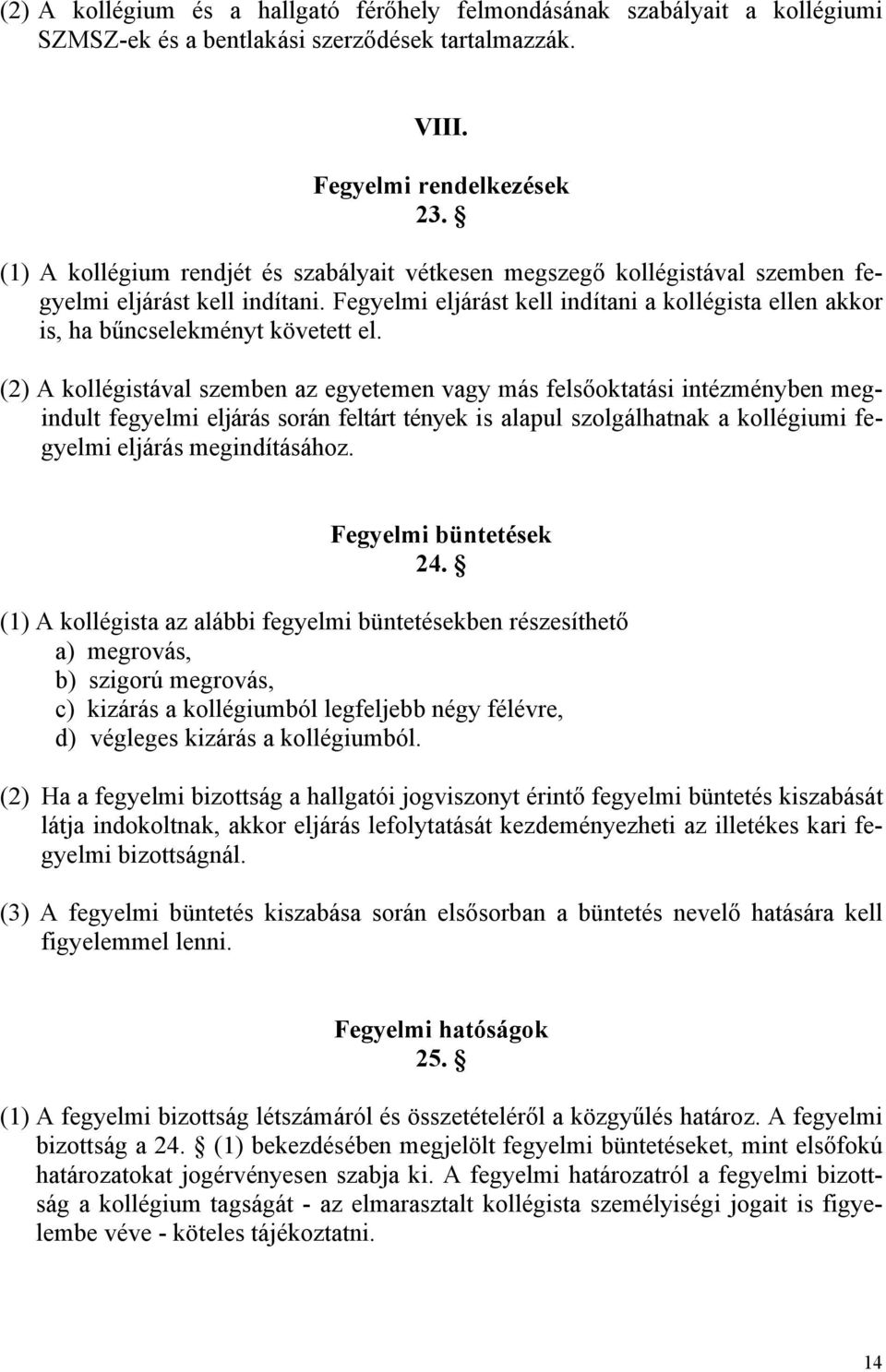 (2) A kollégium és a hallgató férőhely felmondásának szabályait a kollégiumi SZMSZ-ek és a bentlakási szerződések tartalmazzák.

VIII.
Fegyelmi rendelkezések
23. §

(1) A kollégium rendjét és szabályait vétkesen megszegő kollégistával szemben fegyelmi eljárást kell indítani. Fegyelmi eljárást kell indítani a kollégista ellen akkor is, ha bűncselekményt követett el.

(2) A kollégistával szemben az egyetemen vagy más felsőoktatási intézményben megindult fegyelmi eljárás során feltárt tények is alapul szolgálhatnak a kollégiumi fegyelmi eljárás megindításához.

Fegyelmi büntetések
24. §

(1) A kollégista az alábbi fegyelmi büntetésekben részesíthető
a) megrovás,
b) szigorú megrovás,
c) kizárás a kollégiumból legfeljebb négy félévre,
d) végleges kizárás a kollégiumból.

(2) Ha a fegyelmi bizottság a hallgatói jogviszonyt érintő fegyelmi büntetés kiszabását látja indokoltnak, akkor eljárás lefolytatását kezdeményezheti az illetékes kari fegyelmi bizottságnál.

(3) A fegyelmi büntetés kiszabása során elsősorban a büntetés nevelő hatására kell figyelemmel lenni.

Fegyelmi hatóságok
25. §

(1) A fegyelmi bizottság létszámáról és összetételéről a közgyűlés határoz. A fegyelmi bizottság a 24. § (1) bekezdésében megjelölt fegyelmi büntetéseket, mint elsőfokú határozatokat jogérvényesen szabja ki. A fegyelmi határozatról a fegyelmi bizottság a kollégium tagságát - az elmarasztalt kollégista személyiségi jogait is figyelembe véve - köteles tájékoztatni.

14